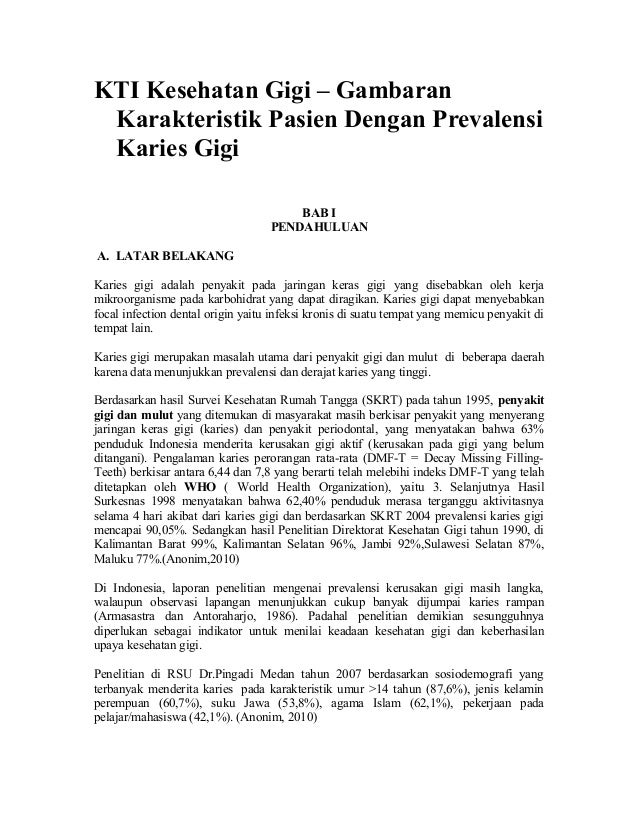 KTI Kesehatan Gigi – Gambaran Karakteristik Pasien Dengan Prevalensi Karies Gigi

BAB I
PENDAHULUAN

A. LATAR BELAKANG

Karies gigi adalah penyakit pada jaringan keras gigi yang disebabkan oleh kerja mikroorganisme pada karbohidrat yang dapat diragikan. Karies gigi dapat menyebabkan focal infection dental origin yaitu infeksi kronis di suatu tempat yang memicu penyakit di tempat lain.

Karies gigi merupakan masalah utama dari penyakit gigi dan mulut di beberapa daerah karena data menunjukkan prevalensi dan derajat karies yang tinggi.

Berdasarkan hasil Survei Kesehatan Rumah Tangga (SKRT) pada tahun 1995, penyakit gigi dan mulut yang ditemukan di masyarakat masih berkisar penyakit yang menyerang jaringan keras gigi (karies) dan penyakit periodontal, yang menyatakan bahwa 63% penduduk Indonesia menderita kerusakan gigi aktif (kerusakan pada gigi yang belum ditangani). Pengalaman karies perorangan rata-rata (DMF-T = Decay Missing Filling-Teeth) berkisar antara 6,44 dan 7,8 yang berarti telah melebihi indeks DMF-T yang telah ditetapkan oleh WHO ( World Health Organization), yaitu 3. Selanjutnya Hasil Surkesnas 1998 menyatakan bahwa 62,40% penduduk merasa terganggu aktivitasnya selama 4 hari akibat dari karies gigi dan berdasarkan SKRT 2004 prevalensi karies gigi mencapai 90,05%. Sedangkan hasil Penelitian Direktorat Kesehatan Gigi tahun 1990, di Kalimantan Barat 99%, Kalimantan Selatan 96%, Jambi 92%,Sulawesi Selatan 87%, Maluku 77%.(Anonim,2010)

Di Indonesia, laporan penelitian mengenai prevalensi kerusakan gigi masih langka, walaupun observasi lapangan menunjukkan cukup banyak dijumpai karies rampan (Armasastra dan Antoraharjo, 1986). Padahal penelitian demikian sesungguhnya diperlukan sebagai indikator untuk menilai keadaan kesehatan gigi dan keberhasilan upaya kesehatan gigi.

Penelitian di RSU Dr.Pingadi Medan tahun 2007 berdasarkan sosiodemografi yang terbanyak menderita karies pada karakteristik umur >14 tahun (87,6%), jenis kelamin perempuan (60,7%), suku Jawa (53,8%), agama Islam (62,1%), pekerjaan pada pelajar/mahasiswa (42,1%). (Anonim, 2010)